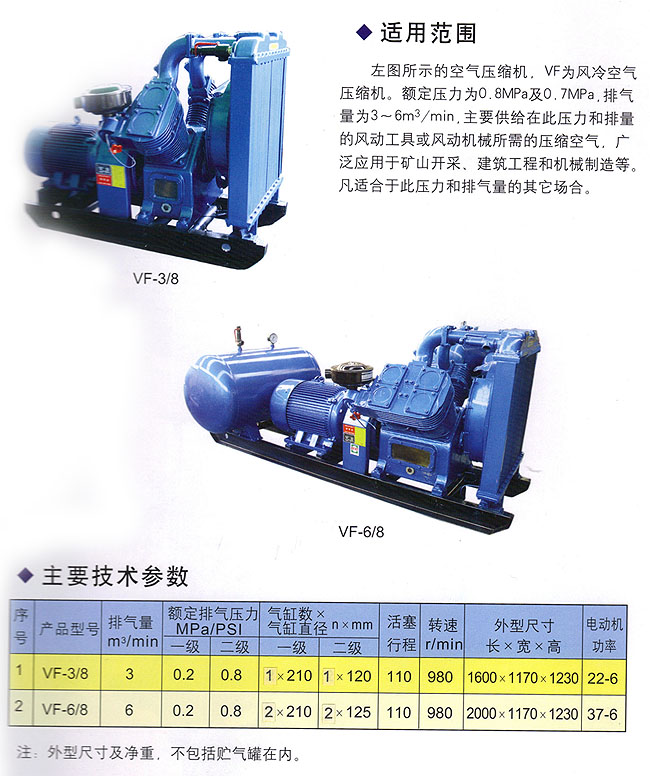 ◆ 适用范围

左图所示的空气压缩机，VF为风冷空气压缩机。额定压力为0.8MPa及0.7MPa，排气量为3～6m³/min，主要供给在此压力和排量的风动工具或风动机械所需的压缩空气，广泛应用于矿山开采、建筑工程和机械制造等。凡适合于此压力和排气量的其它场合。

VF-3/8

VF-6/8

◆ 主要技术参数

| 序号 | 产品型号 | 排气量 m³/min | 额定排气压力 MPa/PSI 一级 | 额定排气压力 MPa/PSI 二级 | 气缸数×气缸直径 n×mm 一级 | 气缸数×气缸直径 n×mm 二级 | 活塞行程 | 转速 r/min | 外型尺寸 长×宽×高 | 电动机功率 |
|---|---|---|---|---|---|---|---|---|---|---|
| 1 | VF-3/8 | 3 | 0.2 | 0.8 | 1×210 | 1×120 | 110 | 980 | 1600×1170×1230 | 22-6 |
| 2 | VF-6/8 | 6 | 0.2 | 0.8 | 2×210 | 2×125 | 110 | 980 | 2000×1170×1230 | 37-6 |

注：外型尺寸及净重，不包括贮气罐在内。